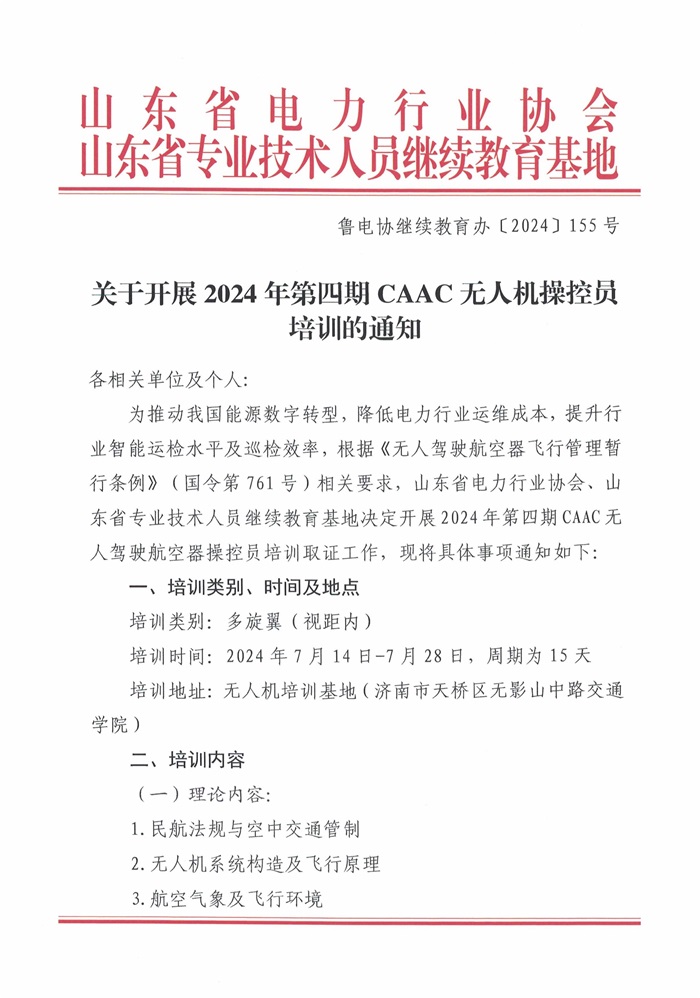 山东省电力行业协会
山东省专业技术人员继续教育基地

鲁电协继续教育办〔2024〕155号

关于开展2024年第四期CAAC无人机操控员培训的通知

各相关单位及个人：

为推动我国能源数字转型，降低电力行业运维成本，提升行业智能运检水平及巡检效率，根据《无人驾驶航空器飞行管理暂行条例》（国令第761号）相关要求，山东省电力行业协会、山东省专业技术人员继续教育基地决定开展2024年第四期CAAC无人驾驶航空器操控员培训取证工作，现将具体事项通知如下：

一、培训类别、时间及地点

培训类别：多旋翼（视距内）

培训时间：2024年7月14日-7月28日，周期为15天

培训地址：无人机培训基地（济南市天桥区无影山中路交通学院）

二、培训内容

（一）理论内容：

1.民航法规与空中交通管制

2.无人机系统构造及飞行原理

3.航空气象及飞行环境